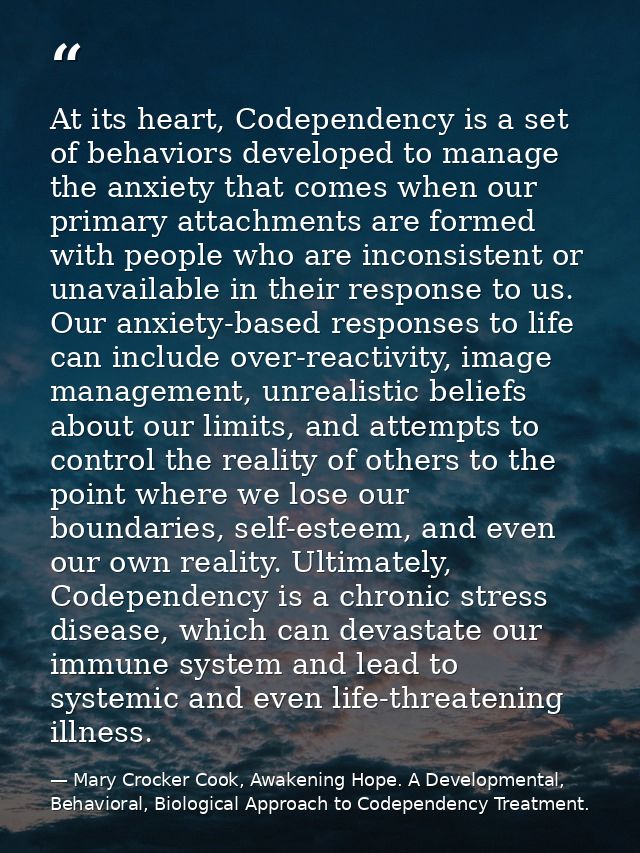 "

At its heart, Codependency is a set of behaviors developed to manage the anxiety that comes when our primary attachments are formed with people who are inconsistent or unavailable in their response to us. Our anxiety-based responses to life can include over-reactivity, image management, unrealistic beliefs about our limits, and attempts to control the reality of others to the point where we lose our boundaries, self-esteem, and even our own reality. Ultimately, Codependency is a chronic stress disease, which can devastate our immune system and lead to systemic and even life-threatening illness.

— Mary Crocker Cook, Awakening Hope. A Developmental, Behavioral, Biological Approach to Codependency Treatment.